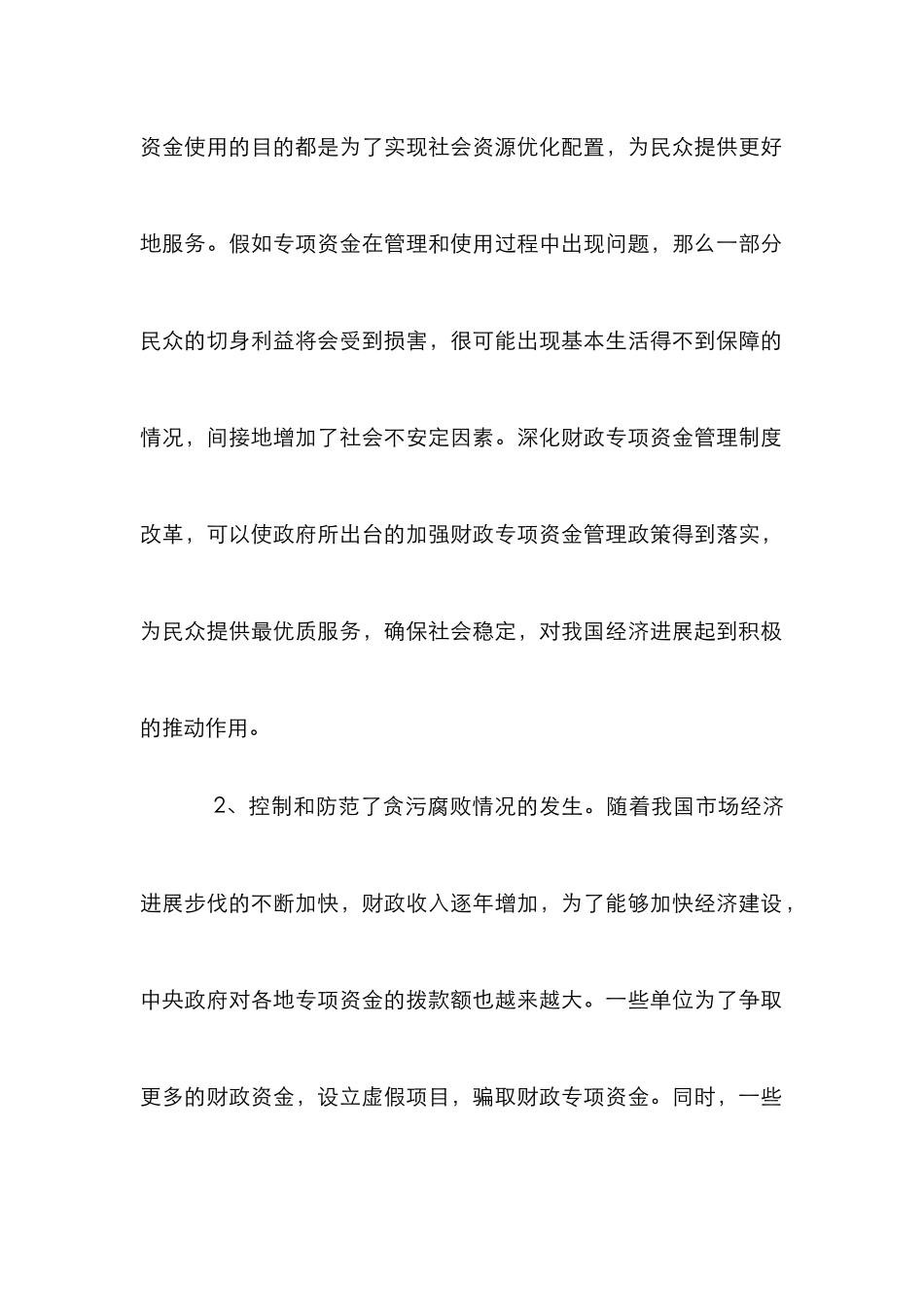 资金使用的目的都是为了实现社会资源优化配置，为民众提供更好地服务。假如专项资金在管理和使用过程中出现问题，那么一部分民众的切身利益将会受到损害，很可能出现基本生活得不到保障的情况，间接地增加了社会不安定因素。深化财政专项资金管理制度改革，可以使政府所出台的加强财政专项资金管理政策得到落实，为民众提供最优质服务，确保社会稳定，对我国经济进展起到积极的推动作用。

2、控制和防范了贪污腐败情况的发生。随着我国市场经济进展步伐的不断加快，财政收入逐年增加，为了能够加快经济建设，中央政府对各地专项资金的拨款额也越来越大。一些单位为了争取更多的财政资金，设立虚假项目，骗取财政专项资金。同时，一些